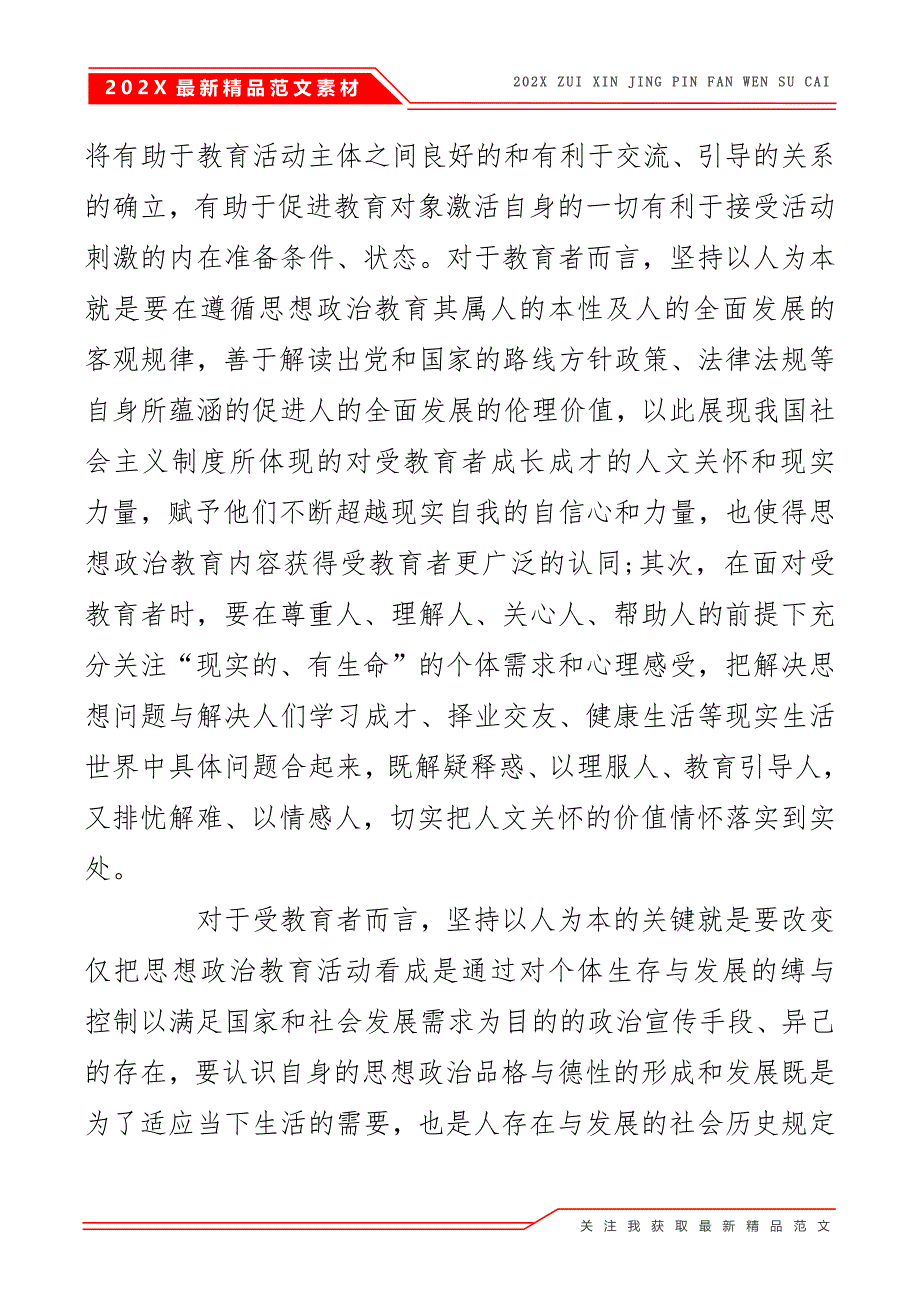 202X 最新精品范文素材

202X ZUI XIN JING PIN FAN WEN SU CAI

将有助于教育活动主体之间良好的和有利于交流、引导的关系的确立，有助于促进教育对象激活自身的一切有利于接受活动刺激的内在准备条件、状态。对于教育者而言，坚持以人为本就是要在遵循思想政治教育其属人的本性及人的全面发展的客观规律，善于解读出党和国家的路线方针政策、法律法规等自身所蕴涵的促进人的全面发展的伦理价值，以此展现我国社会主义制度所体现的对受教育者成长成才的人文关怀和现实力量，赋予他们不断超越现实自我的自信心和力量，也使得思想政治教育内容获得受教育者更广泛的认同;其次，在面对受教育者时，要在尊重人、理解人、关心人、帮助人的前提下充分关注“现实的、有生命”的个体需求和心理感受，把解决思想问题与解决人们学习成才、择业交友、健康生活等现实生活世界中具体问题合起来，既解疑释惑、以理服人、教育引导人，又排忧解难、以情感人，切实把人文关怀的价值情怀落实到实处。

对于受教育者而言，坚持以人为本的关键就是要改变仅把思想政治教育活动看成是通过对个体生存与发展的缚与控制以满足国家和社会发展需求为目的的政治宣传手段、异己的存在，要认识自身的思想政治品格与德性的形成和发展既是为了适应当下生活的需要，也是人存在与发展的社会历史规定

关注我获取最新精品范文